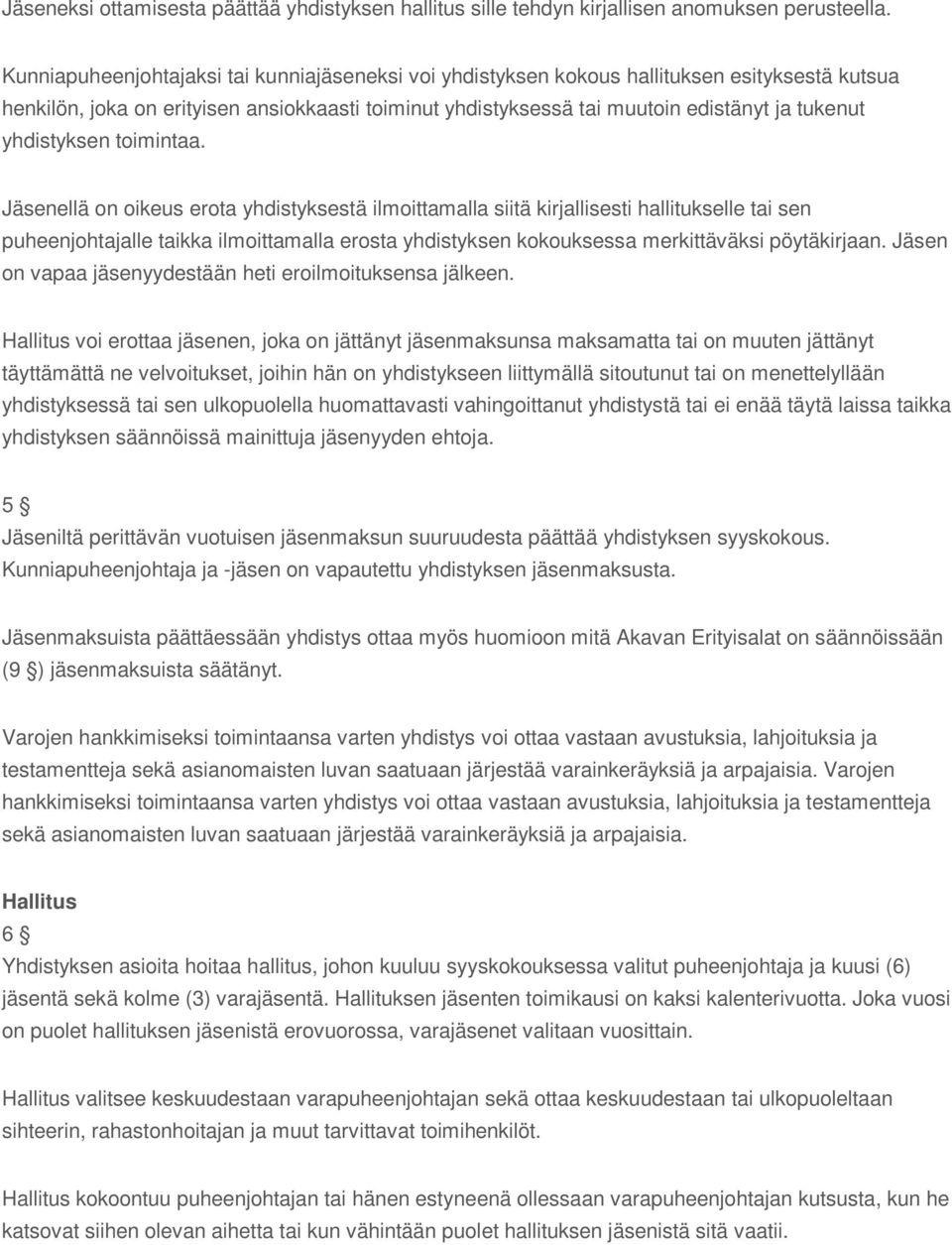 Jäseneksi ottamisesta päättää yhdistyksen hallitus sille tehdyn kirjallisen anomuksen perusteella.

Kunniapuheenjohtajaksi tai kunniajäseneksi voi yhdistyksen kokous hallituksen esityksestä kutsua henkilön, joka on erityisen ansiokkaasti toiminut yhdistyksessä tai muutoin edistänyt ja tukenut yhdistyksen toimintaa.

Jäsenellä on oikeus erota yhdistyksestä ilmoittamalla siitä kirjallisesti hallitukselle tai sen puheenjohtajalle taikka ilmoittamalla erosta yhdistyksen kokouksessa merkittäväksi pöytäkirjaan. Jäsen on vapaa jäsenyydestään heti eroilmoituksensa jälkeen.

Hallitus voi erottaa jäsenen, joka on jättänyt jäsenmaksunsa maksamatta tai on muuten jättänyt täyttämättä ne velvoitukset, joihin hän on yhdistykseen liittymällä sitoutunut tai on menettelyllään yhdistyksessä tai sen ulkopuolella huomattavasti vahingoittanut yhdistystä tai ei enää täytä laissa taikka yhdistyksen säännöissä mainittuja jäsenyyden ehtoja.

5 §
Jäseniltä perittävän vuotuisen jäsenmaksun suuruudesta päättää yhdistyksen syyskokous. Kunniapuheenjohtaja ja -jäsen on vapautettu yhdistyksen jäsenmaksusta.

Jäsenmaksuista päättäessään yhdistys ottaa myös huomioon mitä Akavan Erityisalat on säännöissään (9 §) jäsenmaksuista säätänyt.

Varojen hankkimiseksi toimintaansa varten yhdistys voi ottaa vastaan avustuksia, lahjoituksia ja testamentteja sekä asianomaisten luvan saatuaan järjestää varainkeräyksiä ja arpajaisia. Varojen hankkimiseksi toimintaansa varten yhdistys voi ottaa vastaan avustuksia, lahjoituksia ja testamentteja sekä asianomaisten luvan saatuaan järjestää varainkeräyksiä ja arpajaisia.

Hallitus
6 §
Yhdistyksen asioita hoitaa hallitus, johon kuuluu syyskokouksessa valitut puheenjohtaja ja kuusi (6) jäsentä sekä kolme (3) varajäsentä. Hallituksen jäsenten toimikausi on kaksi kalenterivuotta. Joka vuosi on puolet hallituksen jäsenistä erovuorossa, varajäsenet valitaan vuosittain.

Hallitus valitsee keskuudestaan varapuheenjohtajan sekä ottaa keskuudestaan tai ulkopuoleltaan sihteerin, rahastonhoitajan ja muut tarvittavat toimihenkilöt.

Hallitus kokoontuu puheenjohtajan tai hänen estyneenä ollessaan varapuheenjohtajan kutsusta, kun he katsovat siihen olevan aihetta tai kun vähintään puolet hallituksen jäsenistä sitä vaatii.